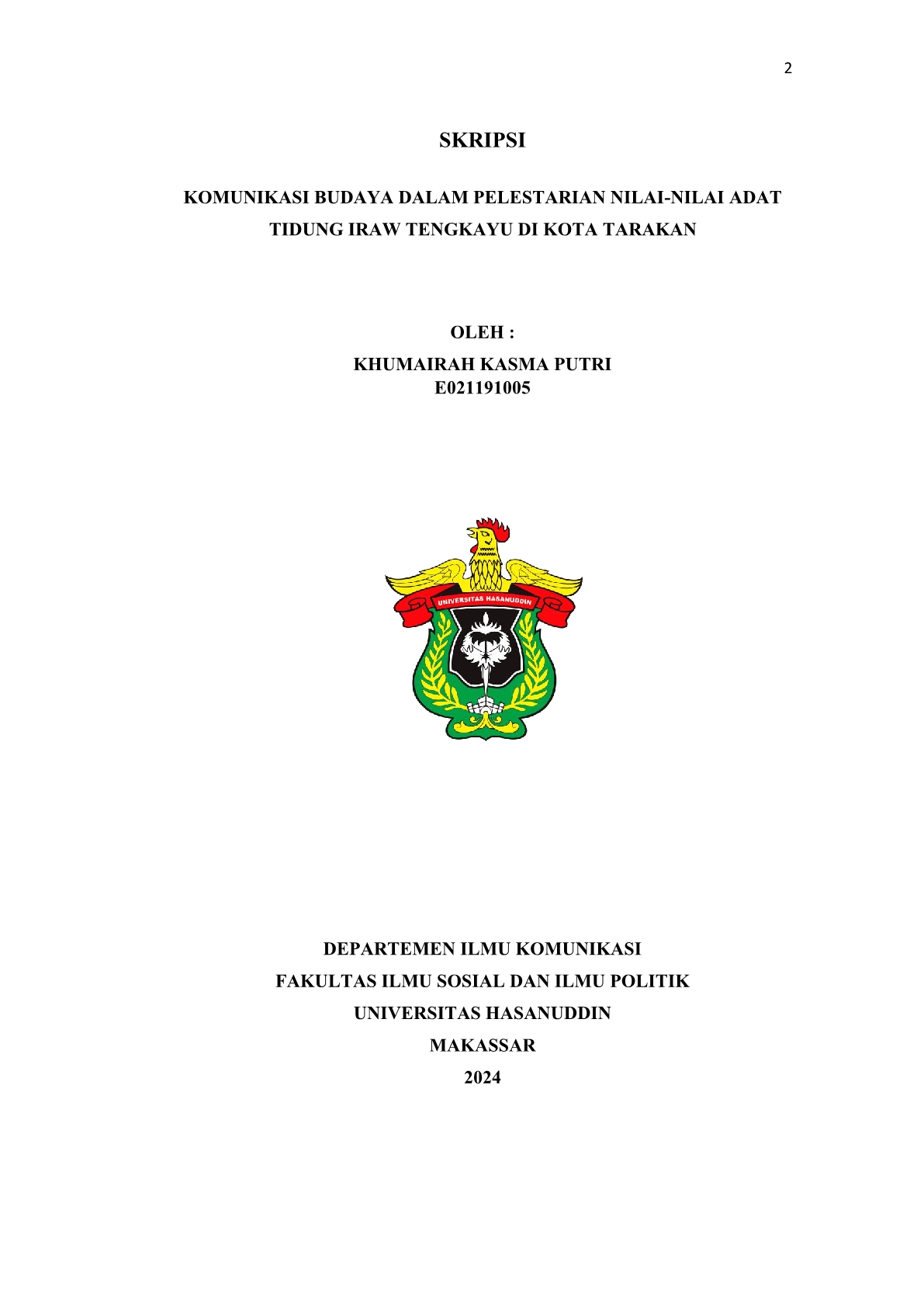 2

SKRIPSI

KOMUNIKASI BUDAYA DALAM PELESTARIAN NILAI-NILAI ADAT TIDUNG IRAW TENGKAYU DI KOTA TARAKAN

OLEH :
KHUMAIRAH KASMA PUTRI
E021191005

UNIVERSITAS HASANUDDIN

DEPARTEMEN ILMU KOMUNIKASI
FAKULTAS ILMU SOSIAL DAN ILMU POLITIK
UNIVERSITAS HASANUDDIN
MAKASSAR
2024